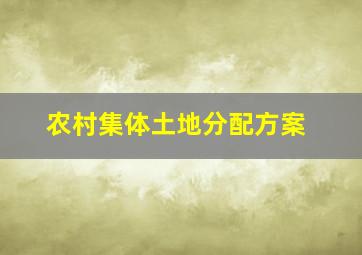 农村集体土地分配方案